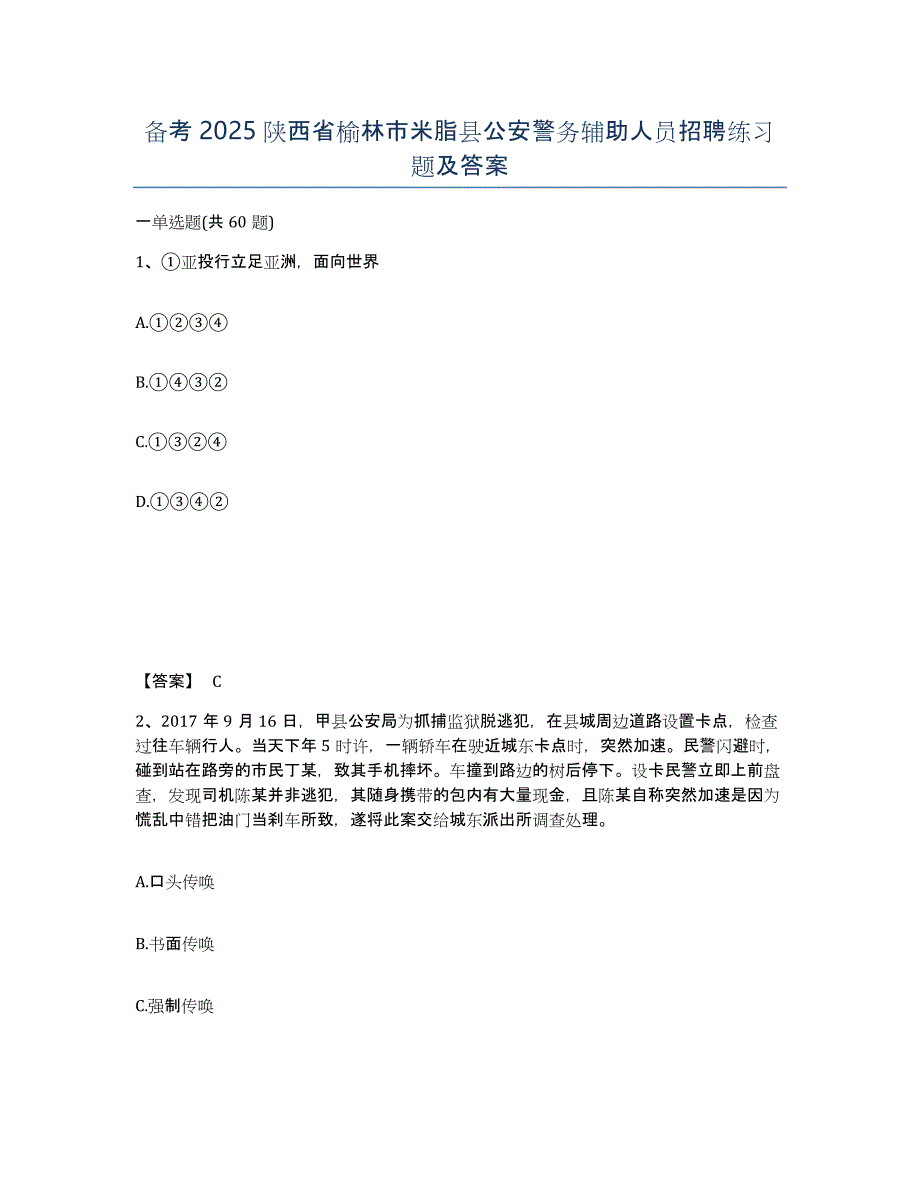 备考 2025 陕西省榆林市米脂县公安警务辅助人员招聘练习题及答案

一单选题(共 60 题)

1、①亚投行立足亚洲，面向世界

A.①②③④

B.①④③②

C.①③②④

D.①③④②

【答案】 C

2、2017 年 9 月 16 日，甲县公安局为抓捕监狱脱逃犯，在县城周边道路设置卡点，检查过往车辆行人。当天下午 5 时许，一辆轿车在驶近城东卡点时，突然加速。民警闪避时，碰到站在路旁的市民丁某，致其手机摔坏。车撞到路边的树后停下。设卡民警立即上前盘查，发现司机陈某并非逃犯，其随身携带的包内有大量现金，且陈某自称突然加速是因为慌乱中错把油门当刹车所致，遂将此案交给城东派出所调查处理。

A.口头传唤

B.书面传唤

C.强制传唤